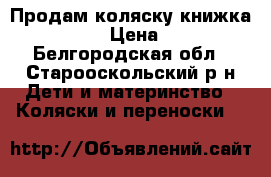 Продам коляску книжка
Цена
Белгородская обл
Старооскольский р н
Дети и материнство
Коляски и переноски

http://Объявлений.сайт